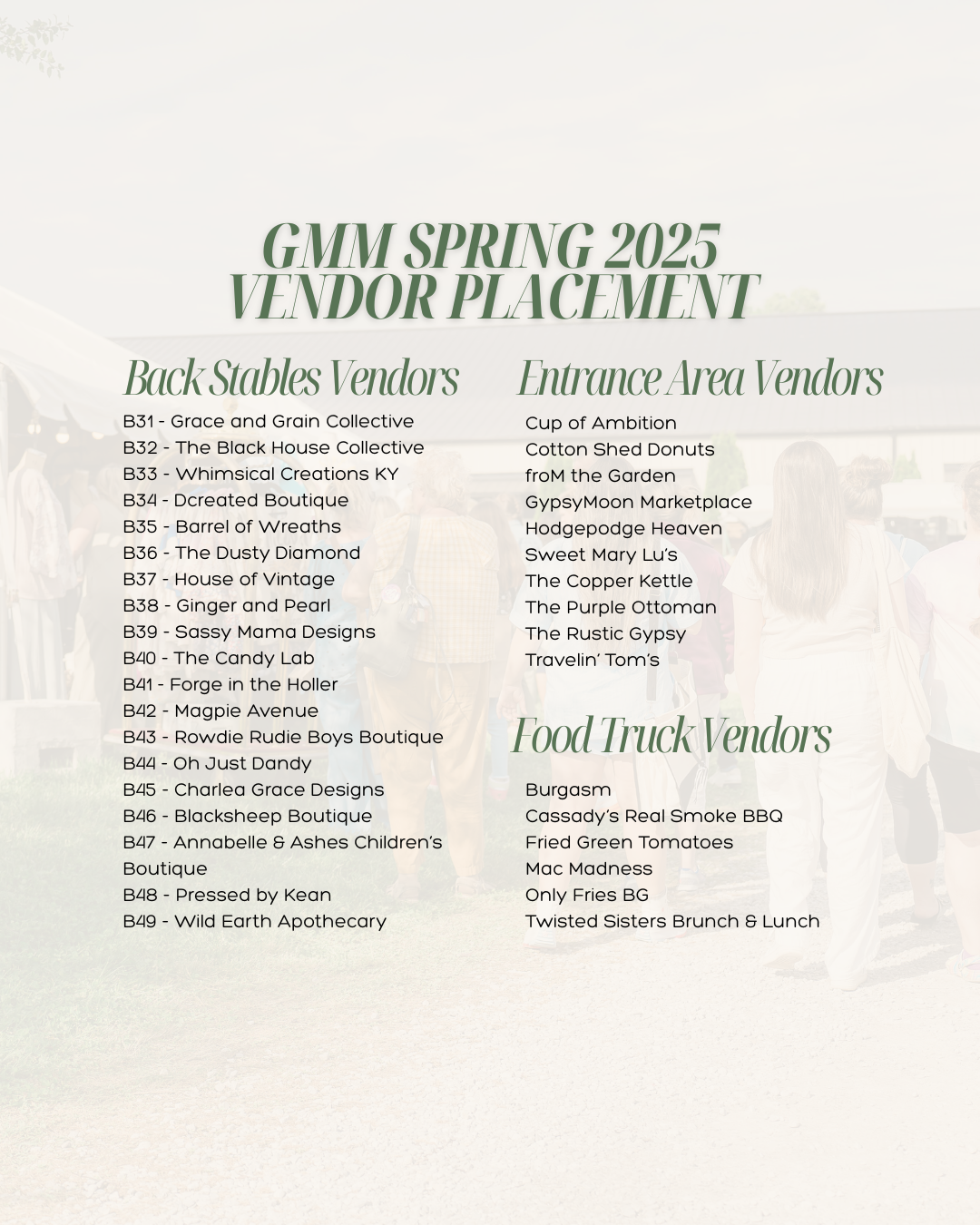 GMM SPRING 2025
VENDOR PLACEMENT

Back Stables Vendors

B31 - Grace and Grain Collective
B32 - The Black House Collective
B33 - Whimsical Creations KY
B34 - Dcreated Boutique
B35 - Barrel of Wreaths
B36 - The Dusty Diamond
B37 - House of Vintage
B38 - Ginger and Pearl
B39 - Sassy Mama Designs
B40 - The Candy Lab
B41 - Forge in the Holler
B42 - Magpie Avenue
B43 - Rowdie Rudie Boys Boutique
B44 - Oh Just Dandy
B45 - Charlea Grace Designs
B46 - Blacksheep Boutique
B47 - Annabelle & Ashes Children's Boutique
B48 - Pressed by Kean
B49 - Wild Earth Apothecary

Entrance Area Vendors

Cup of Ambition
Cotton Shed Donuts
froM the Garden
GypsyMoon Marketplace
Hodgepodge Heaven
Sweet Mary Lu's
The Copper Kettle
The Purple Ottoman
The Rustic Gypsy
Travelin' Tom's

Food Truck Vendors

Burgasm
Cassady's Real Smoke BBQ
Fried Green Tomatoes
Mac Madness
Only Fries BG
Twisted Sisters Brunch & Lunch